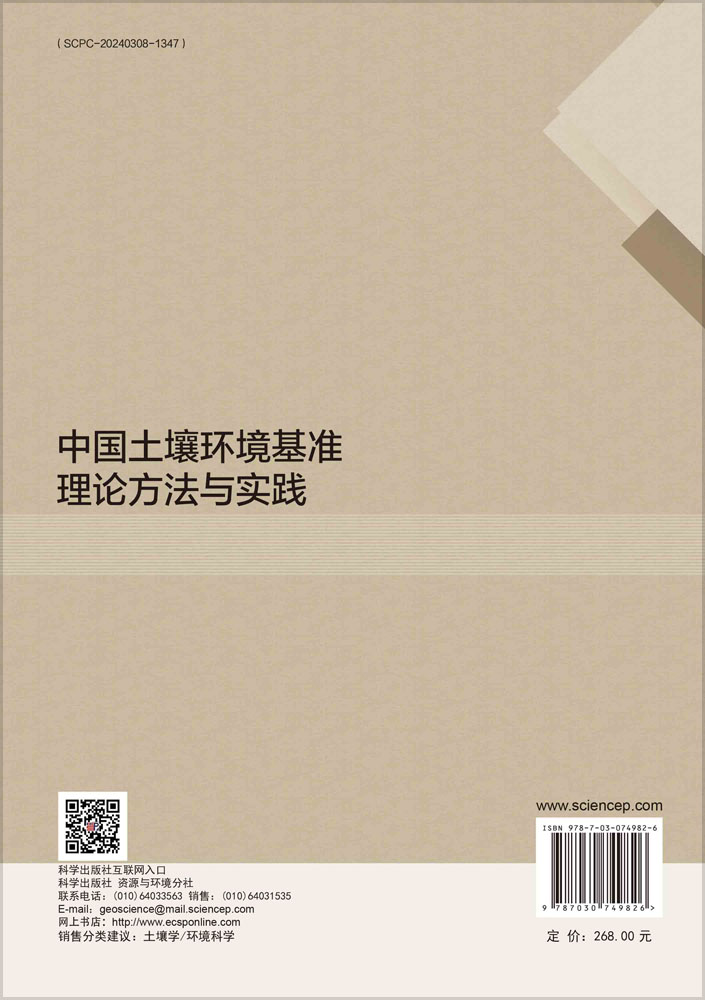 ( SCPC-20240308-1347 )

中国土壤环境基准
理论方法与实践

科学出版社互联网入口
科学出版社 资源与环境分社
联系电话：(010) 64033563 销售：(010) 64031535
E-mail：geoscience@mail.sciencep.com
网上书店：http://www.ecsponline.com
销售分类建议：土壤学/环境科学

www.sciencep.com

ISBN 978-7-03-074982-6

9 787030 749826 >

定 价：268.00 元